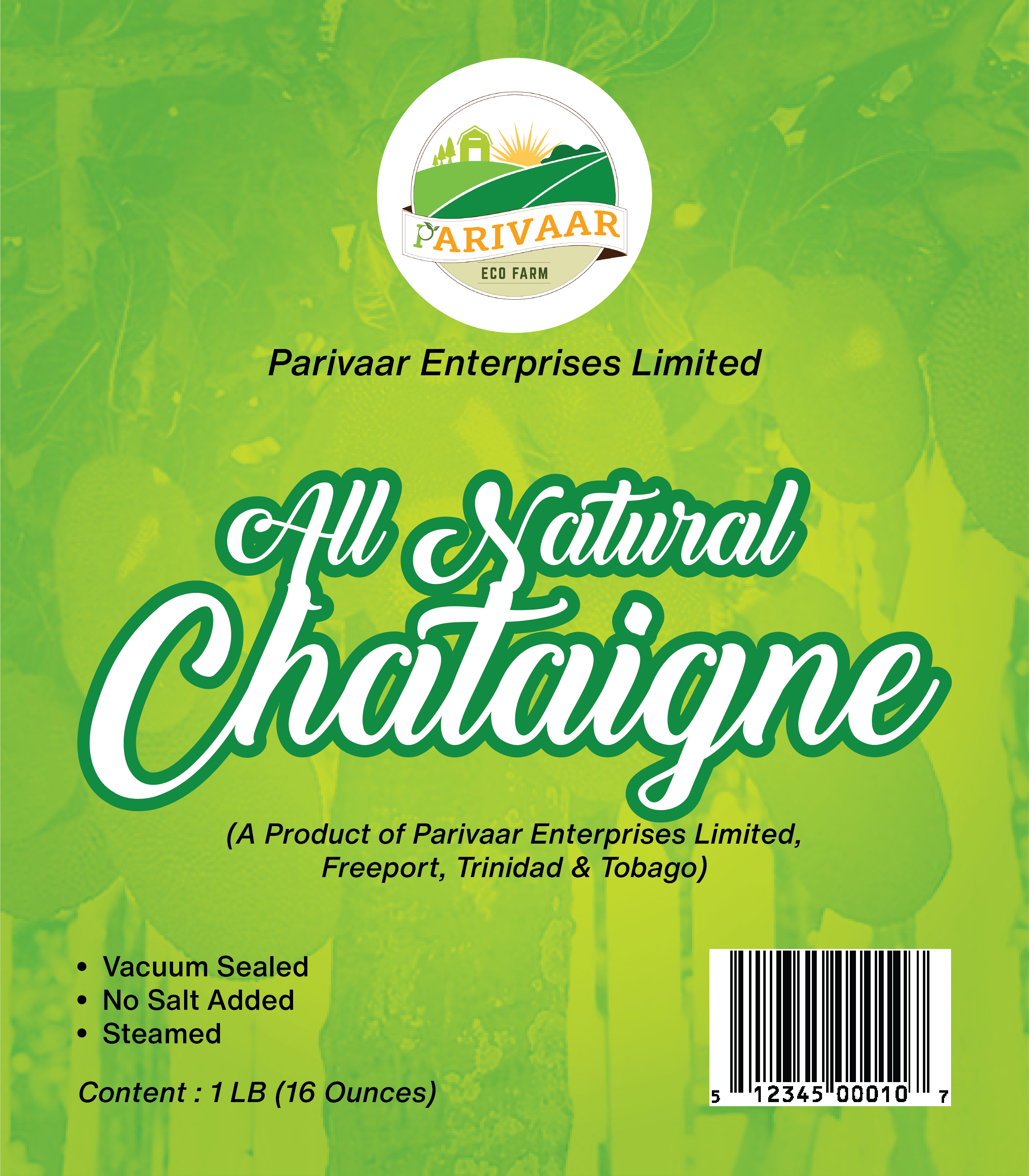 PARIVAAR
ECO FARM

Parivaar Enterprises Limited

All Natural
Chataigne

(A Product of Parivaar Enterprises Limited, Freeport, Trinidad & Tobago)

• Vacuum Sealed
• No Salt Added
• Steamed

Content : 1 LB (16 Ounces)

5 12345 00010 7